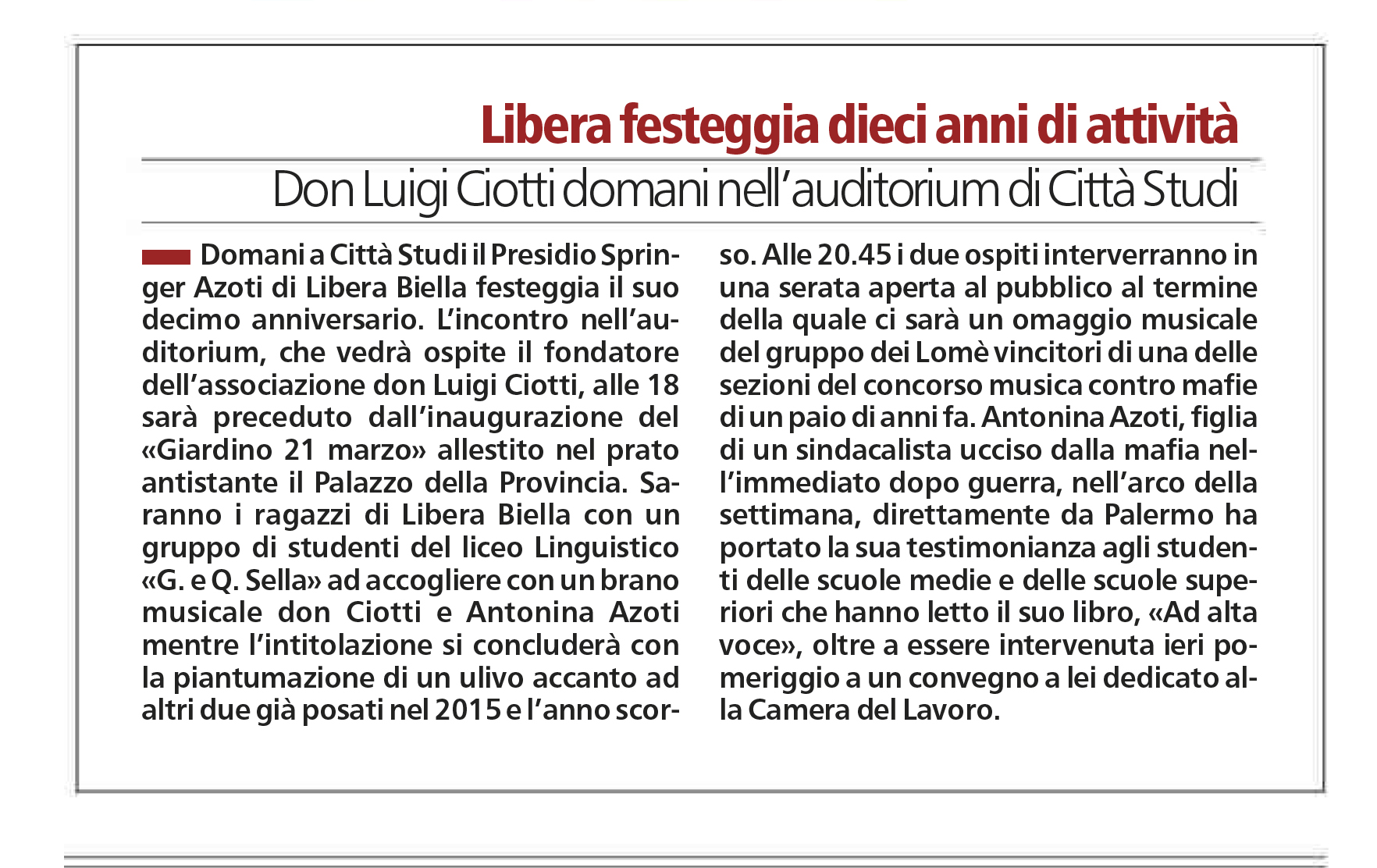 Libera festeggia dieci anni di attività

Don Luigi Ciotti domani nell'auditorium di Città Studi

Domani a Città Studi il Presidio Springer Azoti di Libera Biella festeggia il suo decimo anniversario. L'incontro nell'auditorium, che vedrà ospite il fondatore dell'associazione don Luigi Ciotti, alle 18 sarà preceduto dall'inaugurazione del «Giardino 21 marzo» allestito nel prato antistante il Palazzo della Provincia. Saranno i ragazzi di Libera Biella con un gruppo di studenti del liceo Linguistico «G. e Q. Sella» ad accogliere con un brano musicale don Ciotti e Antonina Azoti mentre l'intitolazione si concluderà con la piantumazione di un ulivo accanto ad altri due già posati nel 2015 e l'anno scorso. Alle 20.45 i due ospiti interverranno in una serata aperta al pubblico al termine della quale ci sarà un omaggio musicale del gruppo dei Lomè vincitori di una delle sezioni del concorso musica contro mafie di un paio di anni fa. Antonina Azoti, figlia di un sindacalista ucciso dalla mafia nell'immediato dopo guerra, nell'arco della settimana, direttamente da Palermo ha portato la sua testimonianza agli studenti delle scuole medie e delle scuole superiori che hanno letto il suo libro, «Ad alta voce», oltre a essere intervenuta ieri pomeriggio a un convegno a lei dedicato alla Camera del Lavoro.